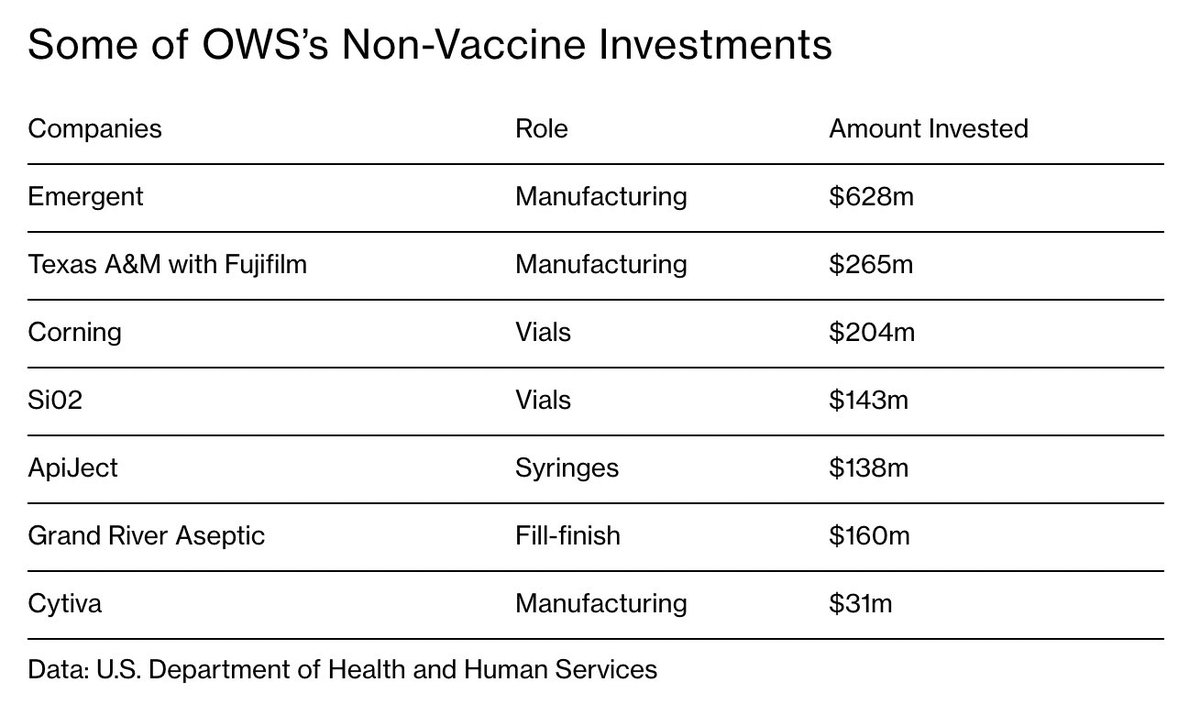 Some of OWS's Non-Vaccine Investments

| Companies | Role | Amount Invested |
|---|---|---|
| Emergent | Manufacturing | \$628m |
| Texas A&M with Fujifilm | Manufacturing | \$265m |
| Corning | Vials | \$204m |
| Si02 | Vials | \$143m |
| ApiJect | Syringes | \$138m |
| Grand River Aseptic | Fill-finish | \$160m |
| Cytiva | Manufacturing | \$31m |

Data: U.S. Department of Health and Human Services